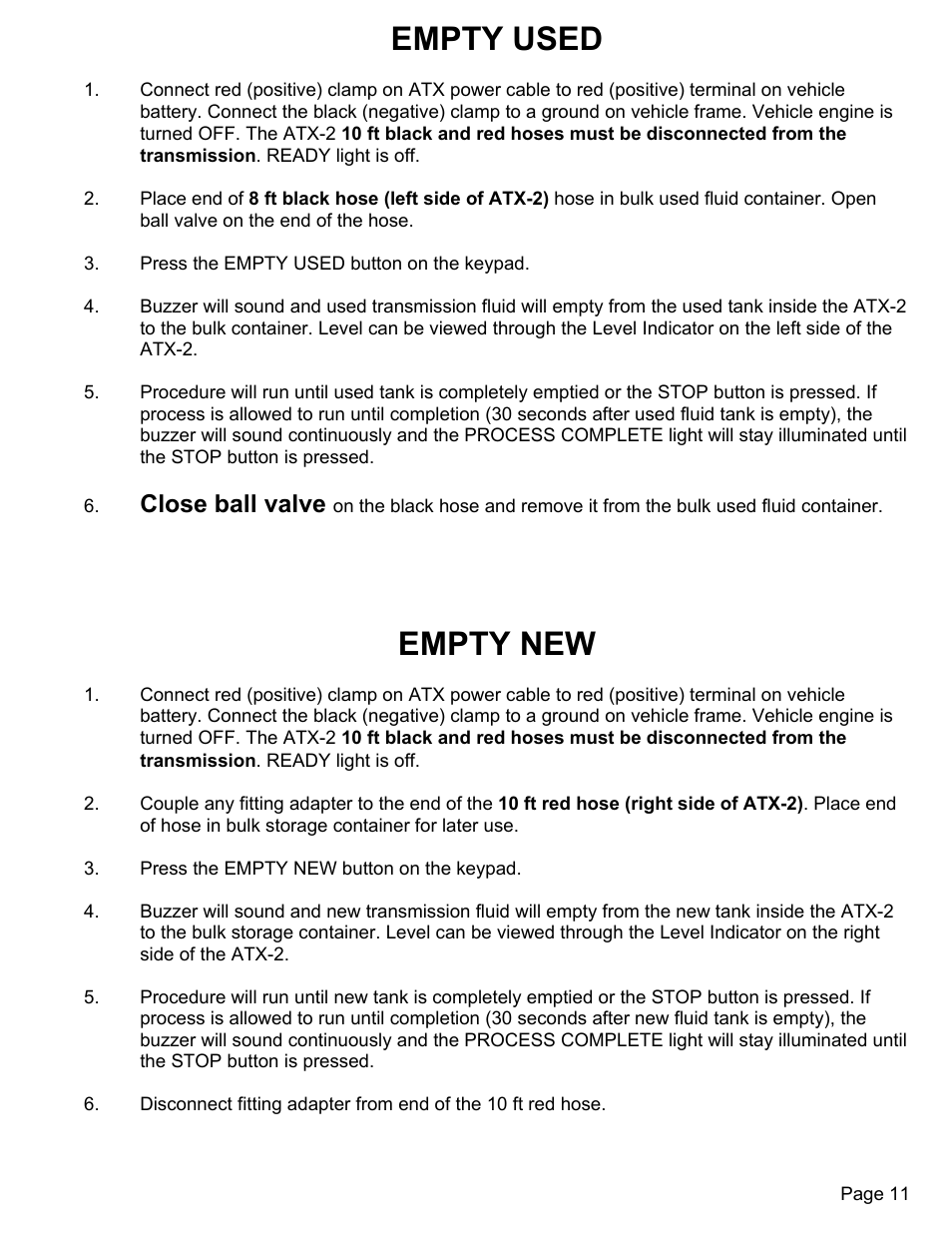 EMPTY USED

1. Connect red (positive) clamp on ATX power cable to red (positive) terminal on vehicle battery. Connect the black (negative) clamp to a ground on vehicle frame. Vehicle engine is turned OFF. The ATX-2 10 ft black and red hoses must be disconnected from the transmission. READY light is off.

2. Place end of 8 ft black hose (left side of ATX-2) hose in bulk used fluid container. Open ball valve on the end of the hose.

3. Press the EMPTY USED button on the keypad.

4. Buzzer will sound and used transmission fluid will empty from the used tank inside the ATX-2 to the bulk container. Level can be viewed through the Level Indicator on the left side of the ATX-2.

5. Procedure will run until used tank is completely emptied or the STOP button is pressed. If process is allowed to run until completion (30 seconds after used fluid tank is empty), the buzzer will sound continuously and the PROCESS COMPLETE light will stay illuminated until the STOP button is pressed.

6. Close ball valve on the black hose and remove it from the bulk used fluid container.

EMPTY NEW

1. Connect red (positive) clamp on ATX power cable to red (positive) terminal on vehicle battery. Connect the black (negative) clamp to a ground on vehicle frame. Vehicle engine is turned OFF. The ATX-2 10 ft black and red hoses must be disconnected from the transmission. READY light is off.

2. Couple any fitting adapter to the end of the 10 ft red hose (right side of ATX-2). Place end of hose in bulk storage container for later use.

3. Press the EMPTY NEW button on the keypad.

4. Buzzer will sound and new transmission fluid will empty from the new tank inside the ATX-2 to the bulk storage container. Level can be viewed through the Level Indicator on the right side of the ATX-2.

5. Procedure will run until new tank is completely emptied or the STOP button is pressed. If process is allowed to run until completion (30 seconds after new fluid tank is empty), the buzzer will sound continuously and the PROCESS COMPLETE light will stay illuminated until the STOP button is pressed.

6. Disconnect fitting adapter from end of the 10 ft red hose.

Page 11